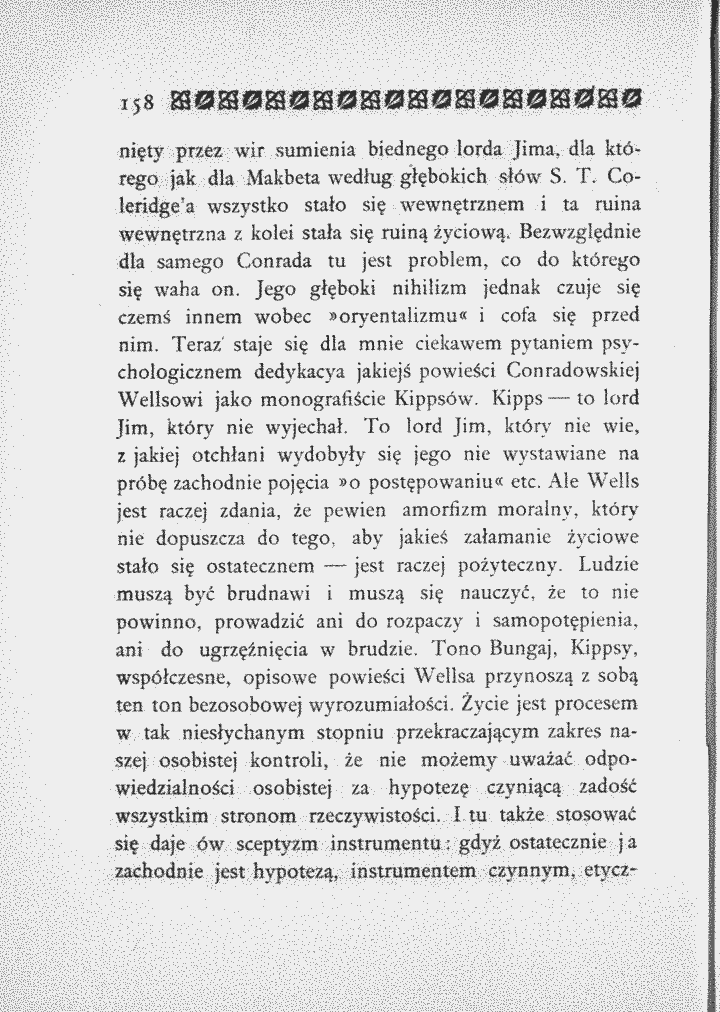 158

nięty przez wir sumienia biednego lorda Jima, dla którego jak dla Makbeta według głębokich słów S. T. Coleridge'a wszystko stało się wewnętrznem i ta ruina wewnętrzna z kolei stała się ruiną życiową. Bezwzględnie dla samego Conrada tu jest problem, co do którego się waha on. Jego głęboki nihilizm jednak czuje się czemś innem wobec »oryentalizmu« i cofa się przed nim. Teraz staje się dla mnie ciekawem pytaniem psychologicznem dedykacya jakiejś powieści Conradowskiej Wellsowi jako monografiście Kippsów. Kipps — to lord Jim, który nie wyjechał. To lord Jim, który nie wie, z jakiej otchłani wydobyły się jego nie wystawiane na próbę zachodnie pojęcia »o postępowaniu« etc. Ale Wells jest raczej zdania, że pewien amorfizm moralny, który nie dopuszcza do tego, aby jakieś załamanie życiowe stało się ostatecznem — jest raczej pożyteczny. Ludzie muszą być brudnawi i muszą się nauczyć, że to nie powinno, prowadzić ani do rozpaczy i samopotępienia, ani do ugrzęźnięcia w brudzie. Tono Bungaj, Kippsy, współczesne, opisowe powieści Wellsa przynoszą z sobą ten ton bezosobowej wyrozumiałości. Życie jest procesem w tak niesłychanym stopniu przekraczającym zakres naszej osobistej kontroli, że nie możemy uważać odpowiedzialności osobistej za hypotezę czyniącą zadość wszystkim stronom rzeczywistości. I tu także stosować się daje ów sceptyzm instrumentu: gdyż ostatecznie ja zachodnie jest hypotezą, instrumentem czynnym, etycz-